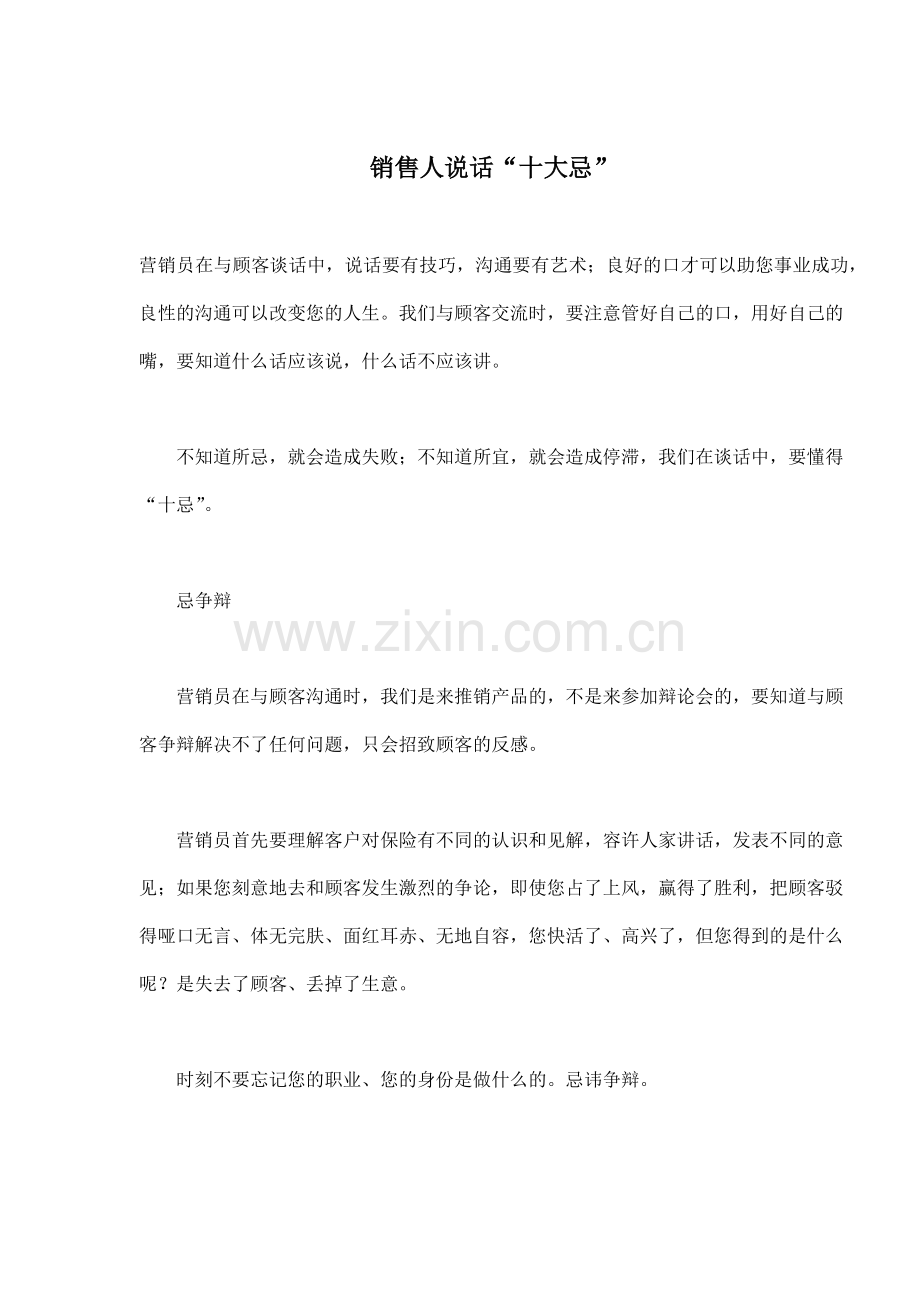 销售人说话“十大忌”

营销员在与顾客谈话中，说话要有技巧，沟通要有艺术；良好的口才可以助您事业成功，良性的沟通可以改变您的人生。我们与顾客交流时，要注意管好自己的口，用好自己的嘴，要知道什么话应该说，什么话不应该讲。

不知道所忌，就会造成失败；不知道所宜，就会造成停滞，我们在谈话中，要懂得“十忌”。

忌争辩

www.zixin.com.cn

营销员在与顾客沟通时，我们是来推销产品的，不是来参加辩论会的，要知道与顾客争辩解决不了任何问题，只会招致顾客的反感。

营销员首先要理解客户对保险有不同的认识和见解，容许人家讲话，发表不同的意见；如果您刻意地去和顾客发生激烈的争论，即使您占了上风，赢得了胜利，把顾客驳得哑口无言、体无完肤、面红耳赤、无地自容，您快活了、高兴了，但您得到的是什么呢？是失去了顾客、丢掉了生意。

时刻不要忘记您的职业、您的身份是做什么的。忌讳争辩。